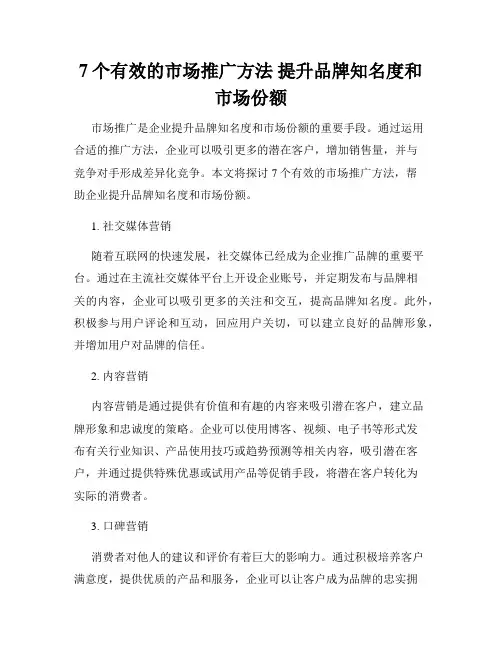 7 个有效的市场推广方法 提升品牌知名度和市场份额

市场推广是企业提升品牌知名度和市场份额的重要手段。通过运用合适的推广方法，企业可以吸引更多的潜在客户，增加销售量，并与竞争对手形成差异化竞争。本文将探讨 7 个有效的市场推广方法，帮助企业提升品牌知名度和市场份额。

1. 社交媒体营销

随着互联网的快速发展，社交媒体已经成为企业推广品牌的重要平台。通过在主流社交媒体平台上开设企业账号，并定期发布与品牌相关的内容，企业可以吸引更多的关注和交互，提高品牌知名度。此外，积极参与用户评论和互动，回应用户关切，可以建立良好的品牌形象，并增加用户对品牌的信任。

2. 内容营销

内容营销是通过提供有价值和有趣的内容来吸引潜在客户，建立品牌形象和忠诚度的策略。企业可以使用博客、视频、电子书等形式发布有关行业知识、产品使用技巧或趋势预测等相关内容，吸引潜在客户，并通过提供特殊优惠或试用产品等促销手段，将潜在客户转化为实际的消费者。

3. 口碑营销

消费者对他人的建议和评价有着巨大的影响力。通过积极培养客户满意度，提供优质的产品和服务，企业可以让客户成为品牌的忠实拥